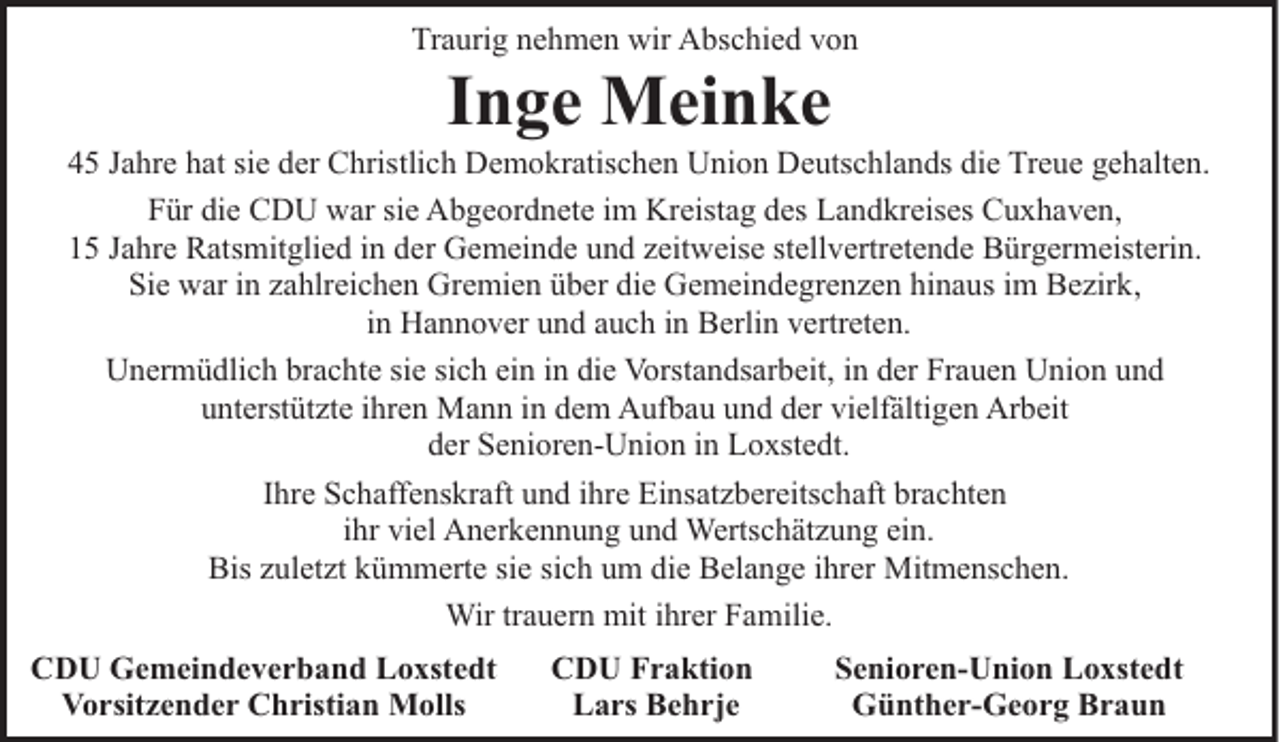 Traurig nehmen wir Abschied von

Inge Meinke

45 Jahre hat sie der Christlich Demokratischen Union Deutschlands die Treue gehalten.

Für die CDU war sie Abgeordnete im Kreistag des Landkreises Cuxhaven, 15 Jahre Ratsmitglied in der Gemeinde und zeitweise stellvertretende Bürgermeisterin. Sie war in zahlreichen Gremien über die Gemeindegrenzen hinaus im Bezirk, in Hannover und auch in Berlin vertreten.

Unermüdlich brachte sie sich ein in die Vorstandsarbeit, in der Frauen Union und unterstützte ihren Mann in dem Aufbau und der vielfältigen Arbeit der Senioren-Union in Loxstedt.

Ihre Schaffenskraft und ihre Einsatzbereitschaft brachten ihr viel Anerkennung und Wertschätzung ein. Bis zuletzt kümmerte sie sich um die Belange ihrer Mitmenschen.

Wir trauern mit ihrer Familie.

CDU Gemeindeverband Loxstedt
Vorsitzender Christian Molls

CDU Fraktion
Lars Behrje

Senioren-Union Loxstedt
Günther-Georg Braun